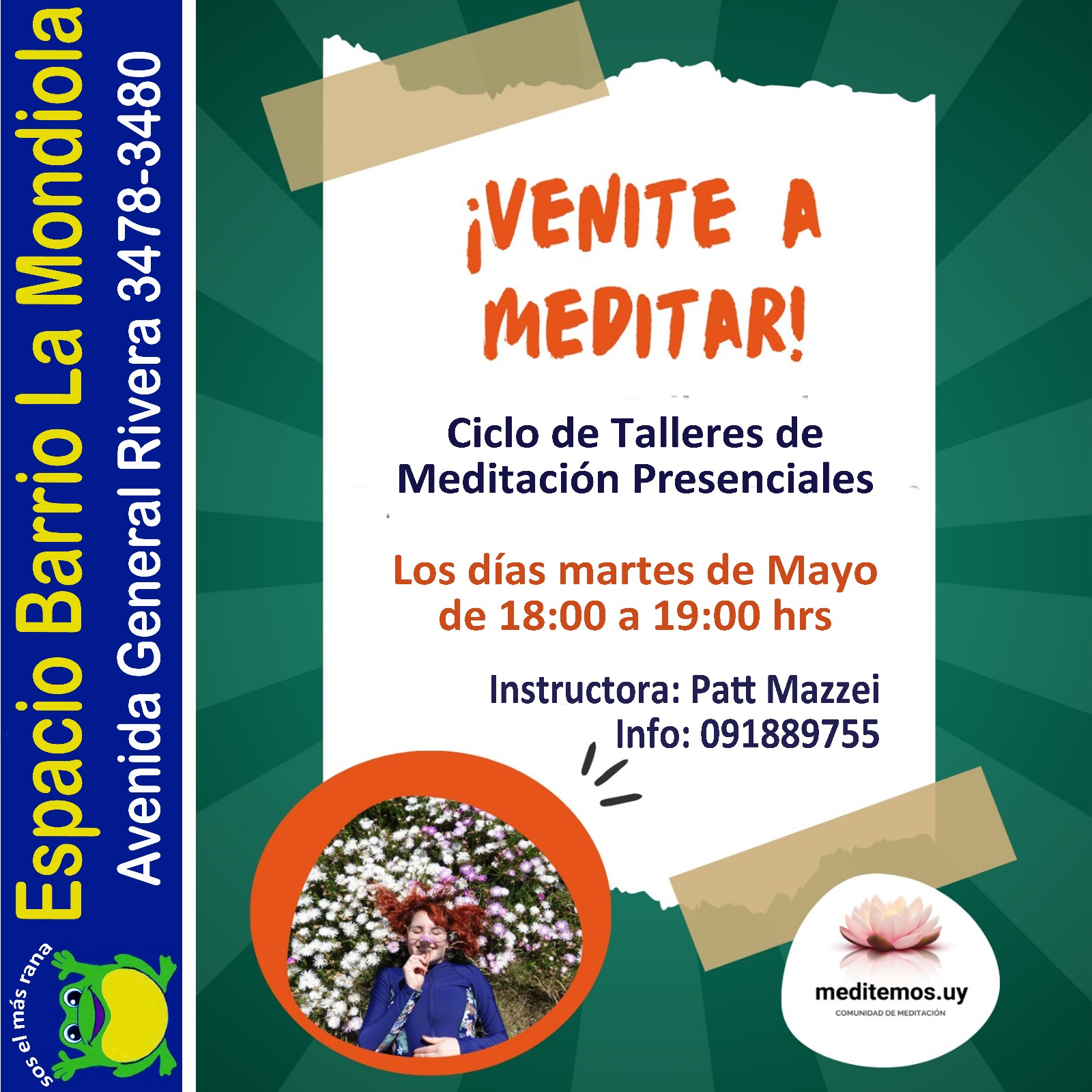 Espacio Barrio La Mondiola
Avenida General Rivera 3478-3480

sos el más rana

¡VENITE A MEDITAR!

Ciclo de Talleres de Meditación Presenciales

Los días martes de Mayo de 18:00 a 19:00 hrs

Instructora: Patt Mazzei
Info: 091889755

meditemos.uy
COMUNIDAD DE MEDITACIÓN